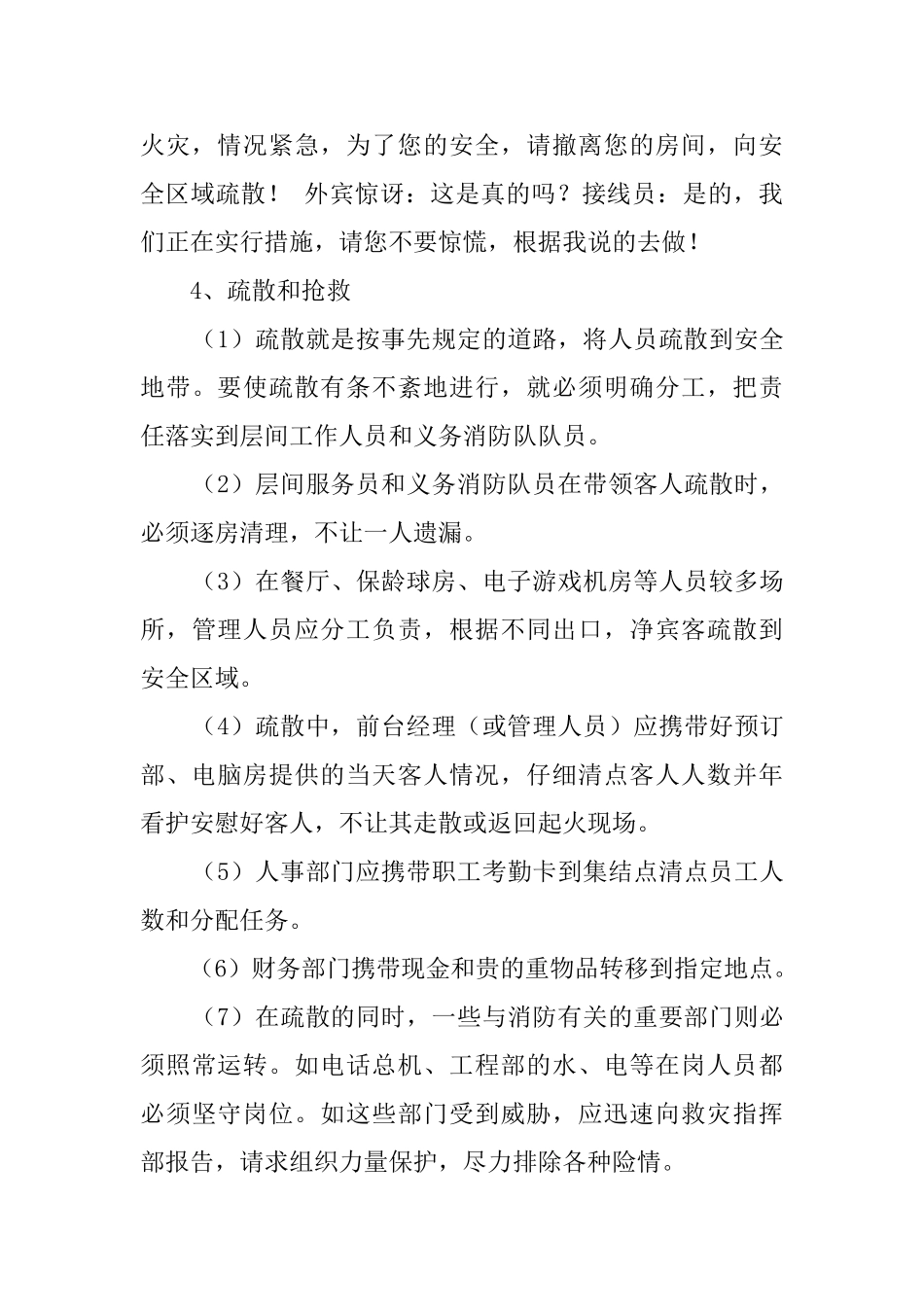 火灾，情况紧急，为了您的安全，请撤离您的房间，向安全区域疏散！ 外宾惊讶：这是真的吗？接线员：是的，我们正在实行措施，请您不要惊慌，根据我说的去做！

4、疏散和抢救

（1）疏散就是按事先规定的道路，将人员疏散到安全地带。要使疏散有条不紊地进行，就必须明确分工，把责任落实到层间工作人员和义务消防队队员。

（2）层间服务员和义务消防队员在带领客人疏散时，必须逐房清理，不让一人遗漏。

（3）在餐厅、保龄球房、电子游戏机房等人员较多场所，管理人员应分工负责，根据不同出口，净宾客疏散到安全区域。

（4）疏散中，前台经理（或管理人员）应携带好预订部、电脑房提供的当天客人情况，仔细清点客人人数并年看护安慰好客人，不让其走散或返回起火现场。

（5）人事部门应携带职工考勤卡到集结点清点员工人数和分配任务。

（6）财务部门携带现金和贵的重物品转移到指定地点。

（7）在疏散的同时，一些与消防有关的重要部门则必须照常运转。如电话总机、工程部的水、电等在岗人员都必须坚守岗位。如这些部门受到威胁，应迅速向救灾指挥部报告，请求组织力量保护，尽力排除各种险情。